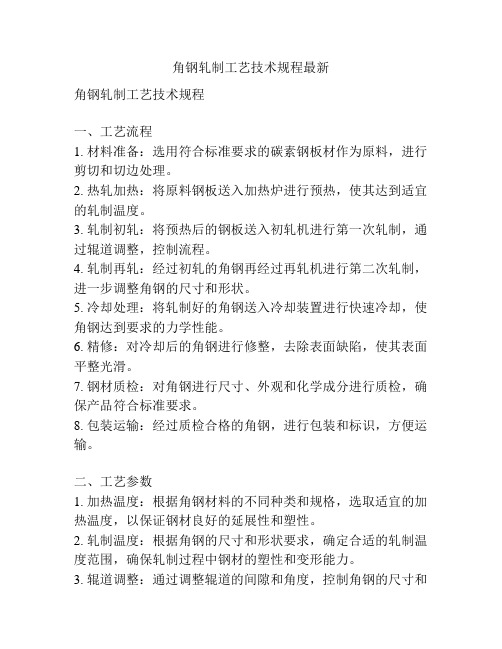 角钢轧制工艺技术规程最新

角钢轧制工艺技术规程

一、工艺流程
1. 材料准备：选用符合标准要求的碳素钢板材作为原料，进行剪切和切边处理。
2. 热轧加热：将原料钢板送入加热炉进行预热，使其达到适宜的轧制温度。
3. 轧制初轧：将预热后的钢板送入初轧机进行第一次轧制，通过辊道调整，控制流程。
4. 轧制再轧：经过初轧的角钢再经过再轧机进行第二次轧制，进一步调整角钢的尺寸和形状。
5. 冷却处理：将轧制好的角钢送入冷却装置进行快速冷却，使角钢达到要求的力学性能。
6. 精修：对冷却后的角钢进行修整，去除表面缺陷，使其表面平整光滑。
7. 钢材质检：对角钢进行尺寸、外观和化学成分进行质检，确保产品符合标准要求。
8. 包装运输：经过质检合格的角钢，进行包装和标识，方便运输。

二、工艺参数
1. 加热温度：根据角钢材料的不同种类和规格，选取适宜的加热温度，以保证钢材良好的延展性和塑性。
2. 轧制温度：根据角钢的尺寸和形状要求，确定合适的轧制温度范围，确保轧制过程中钢材的塑性和变形能力。
3. 辊道调整：通过调整辊道的间隙和角度，控制角钢的尺寸和